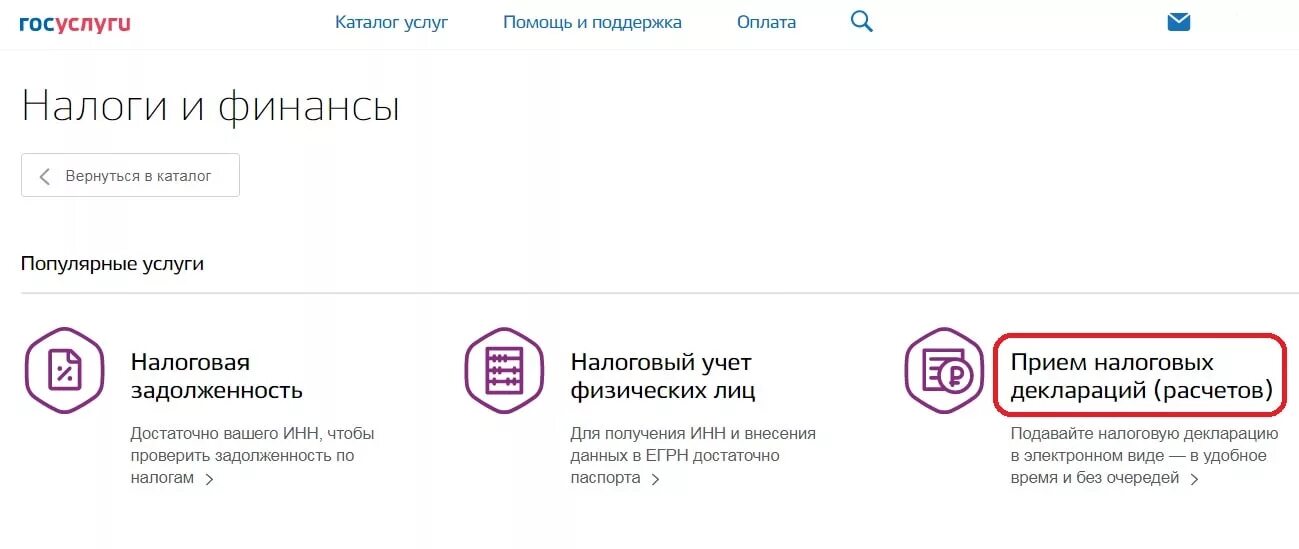 госуслуги Каталог услуг Помощь и поддержка Оплата

Налоги и финансы

Вернуться в каталог

Популярные услуги

Налоговая задолженность

Достаточно вашего ИНН, чтобы проверить задолженность по налогам

Налоговый учет физических лиц

Для получения ИНН и внесения данных в ЕГРН достаточно паспорта

Прием налоговых деклараций (расчетов)

Подавайте налоговую декларацию в электронном виде — в удобное время и без очередей